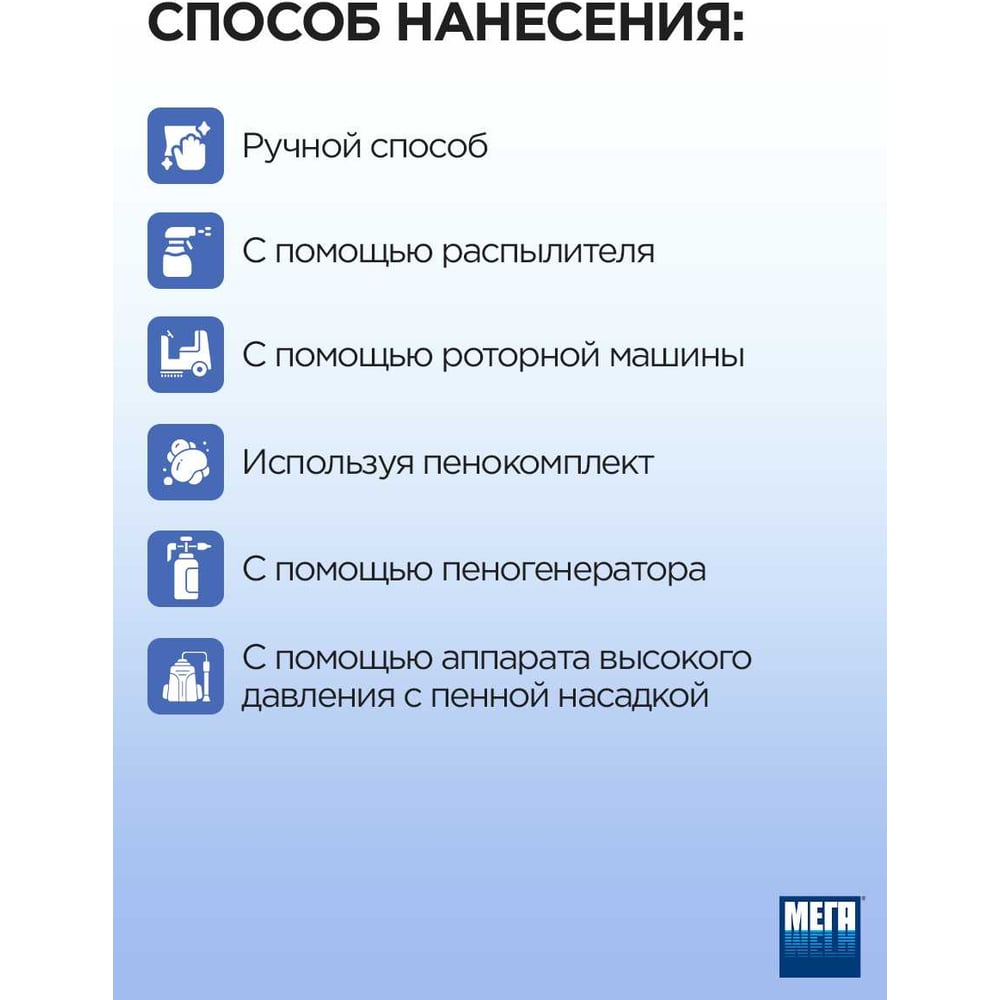 СПОСОБ НАНЕСЕНИЯ:

Ручной способ

С помощью распылителя

С помощью роторной машины

Используя пенокомплект

С помощью пеногенератора

С помощью аппарата высокого давления с пенной насадкой

МЕГА